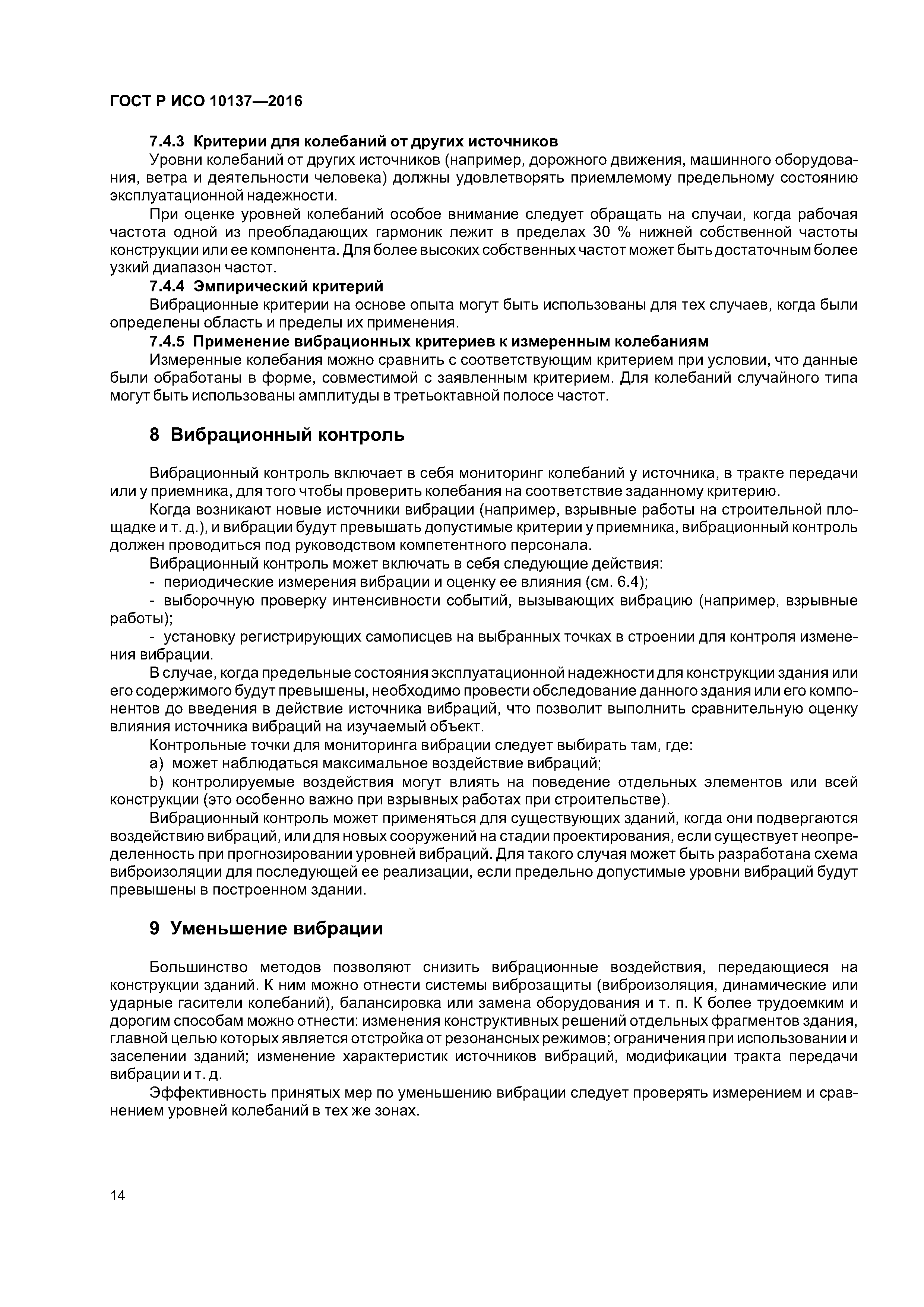 ГОСТ Р ИСО 10137—2016

7.4.3 Критерии для колебаний от других источников

Уровни колебаний от других источников (например, дорожного движения, машинного оборудования, ветра и деятельности человека) должны удовлетворять приемлемому предельному состоянию эксплуатационной надежности.

При оценке уровней колебаний особое внимание следует обращать на случаи, когда рабочая частота одной из преобладающих гармоник лежит в пределах 30 % нижней собственной частоты конструкции или ее компонента. Для более высоких собственных частот может быть достаточным более узкий диапазон частот.

7.4.4 Эмпирический критерий

Вибрационные критерии на основе опыта могут быть использованы для тех случаев, когда были определены область и пределы их применения.

7.4.5 Применение вибрационных критериев к измеренным колебаниям

Измеренные колебания можно сравнить с соответствующим критерием при условии, что данные были обработаны в форме, совместимой с заявленным критерием. Для колебаний случайного типа могут быть использованы амплитуды в третьоктавной полосе частот.

8 Вибрационный контроль

Вибрационный контроль включает в себя мониторинг колебаний у источника, в тракте передачи или у приемника, для того чтобы проверить колебания на соответствие заданному критерию.

Когда возникают новые источники вибрации (например, взрывные работы на строительной площадке и т. д.), и вибрации будут превышать допустимые критерии у приемника, вибрационный контроль должен проводиться под руководством компетентного персонала.

Вибрационный контроль может включать в себя следующие действия:

- периодические измерения вибрации и оценку ее влияния (см. 6.4);

- выборочную проверку интенсивности событий, вызывающих вибрацию (например, взрывные работы);

- установку регистрирующих самописцев на выбранных точках в строении для контроля изменения вибрации.

В случае, когда предельные состояния эксплуатационной надежности для конструкции здания или его содержимого будут превышены, необходимо провести обследование данного здания или его компонентов до введения в действие источника вибраций, что позволит выполнить сравнительную оценку влияния источника вибраций на изучаемый объект.

Контрольные точки для мониторинга вибрации следует выбирать там, где:

a) может наблюдаться максимальное воздействие вибраций;

b) контролируемые воздействия могут влиять на поведение отдельных элементов или всей конструкции (это особенно важно при взрывных работах при строительстве).

Вибрационный контроль может применяться для существующих зданий, когда они подвергаются воздействию вибраций, или для новых сооружений на стадии проектирования, если существует неопределенность при прогнозировании уровней вибраций. Для такого случая может быть разработана схема виброизоляции для последующей ее реализации, если предельно допустимые уровни вибраций будут превышены в построенном здании.

9 Уменьшение вибрации

Большинство методов позволяют снизить вибрационные воздействия, передающиеся на конструкции зданий. К ним можно отнести системы виброзащиты (виброизоляция, динамические или ударные гасители колебаний), балансировка или замена оборудования и т. п. К более трудоемким и дорогим способам можно отнести: изменения конструктивных решений отдельных фрагментов здания, главной целью которых является отстройка от резонансных режимов; ограничения при использовании и заселении зданий; изменение характеристик источников вибраций, модификации тракта передачи вибрации и т. д.

Эффективность принятых мер по уменьшению вибрации следует проверять измерением и сравнением уровней колебаний в тех же зонах.

14